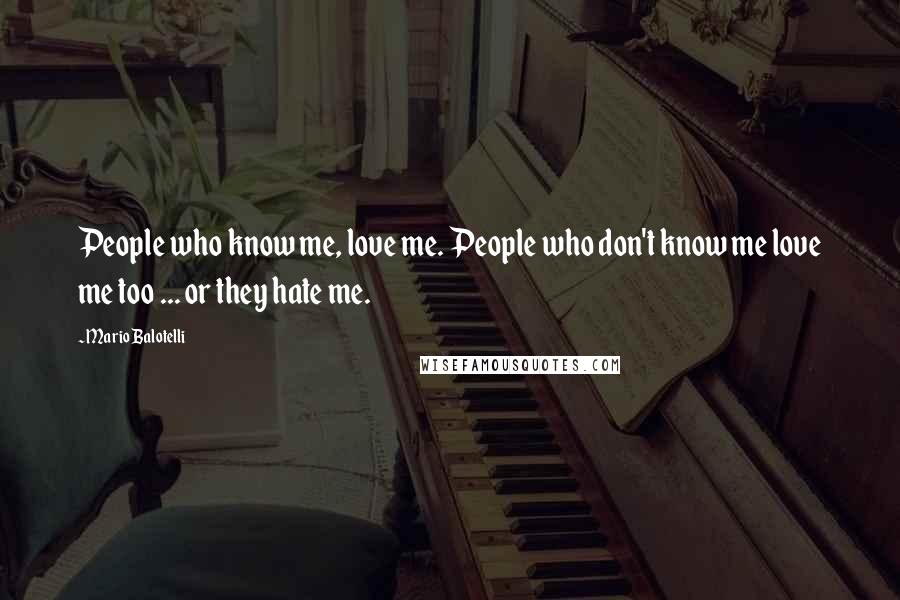 People who know me, love me. People who don't know me love me too ... or they hate me.

-Mario Balotelli

WISEFAMOUSQUOTES.COM